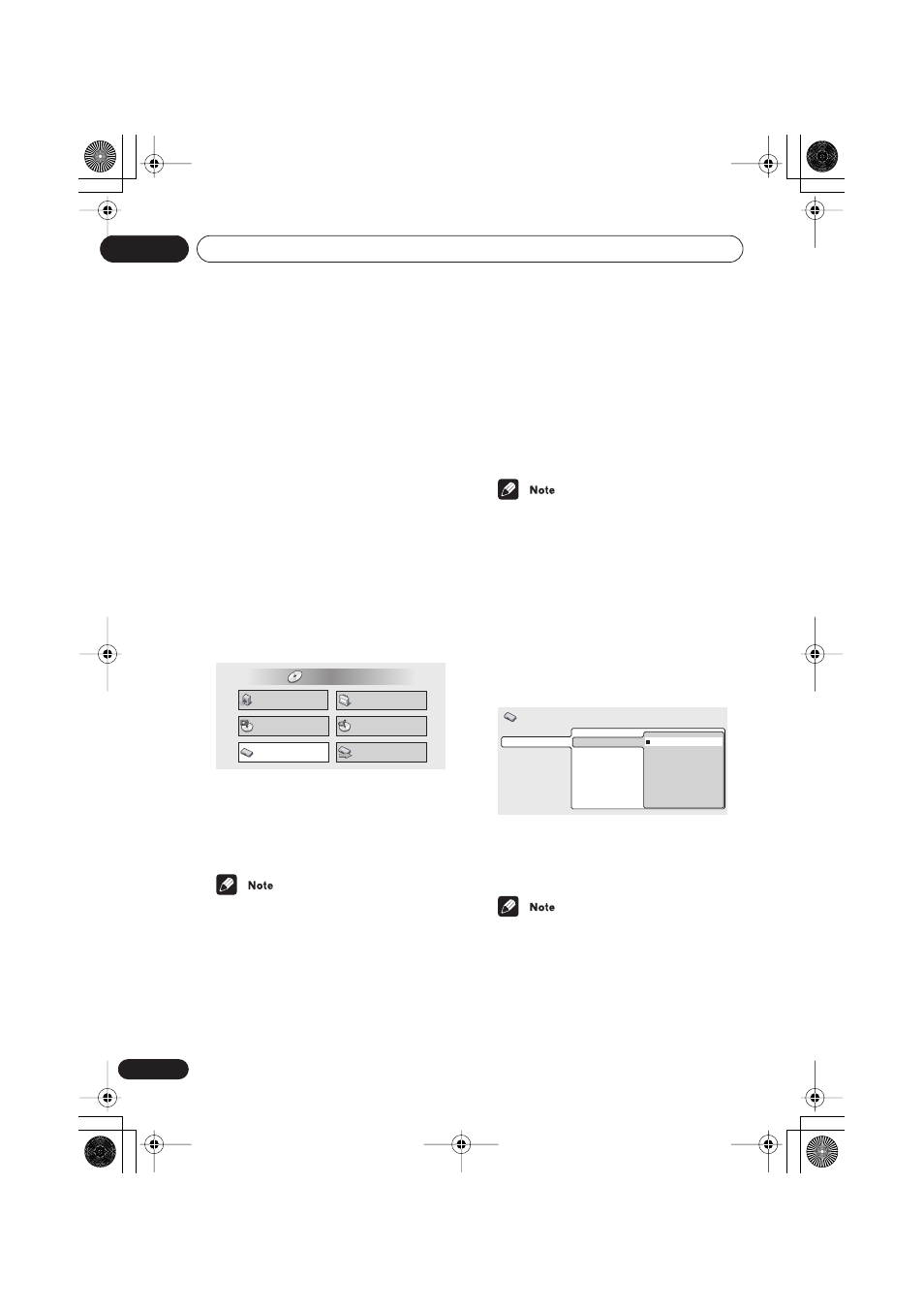 Note

Note

Note